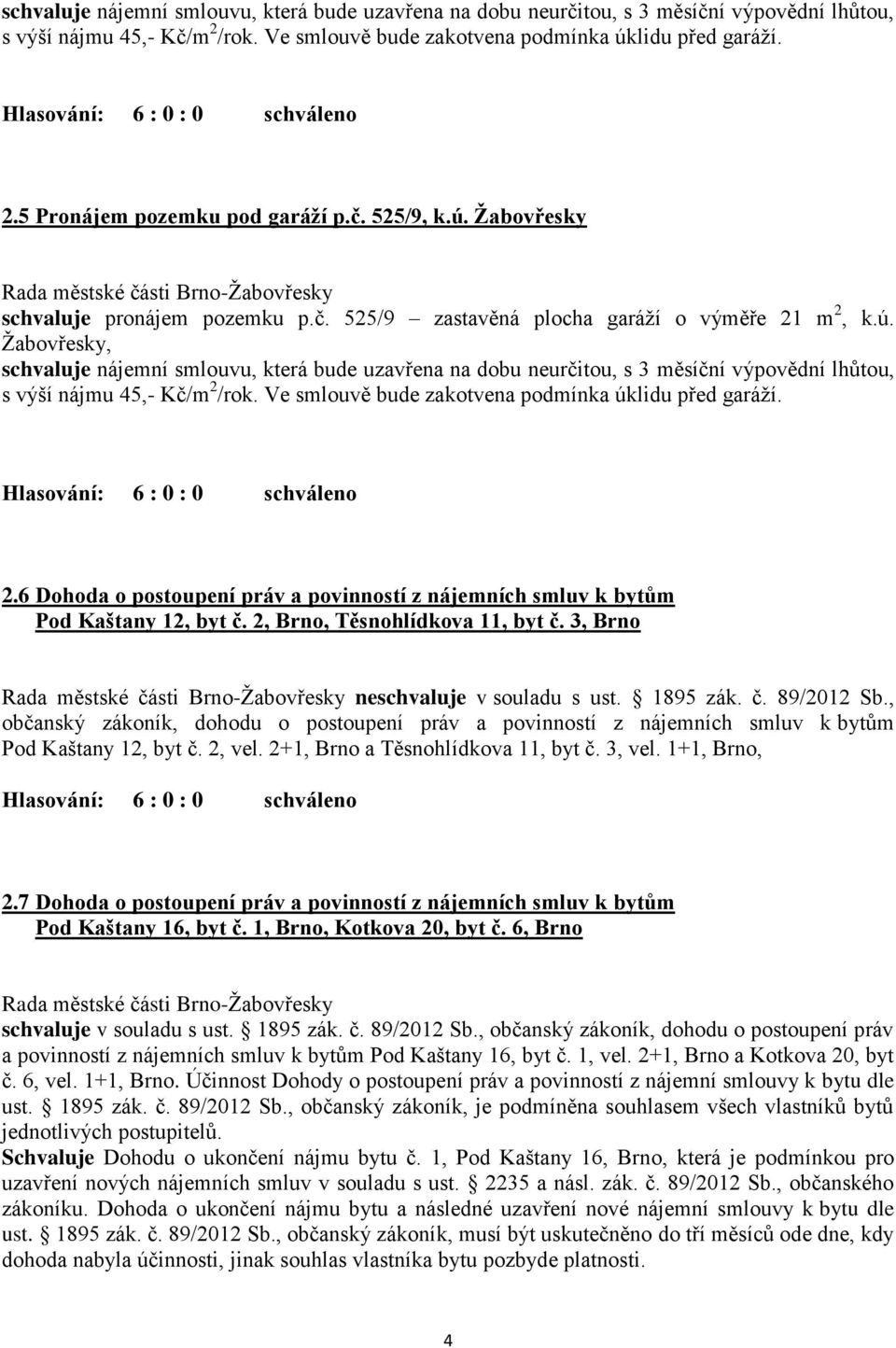 schvaluje nájemní smlouvu, která bude uzavřena na dobu neurčitou, s 3 měsíční výpovědní lhůtou, s výší nájmu 45,- Kč/m$^2$/rok. Ve smlouvě bude zakotvena podmínka úklidu před garáží.

Hlasování: 6 : 0 : 0 schváleno

2.5 Pronájem pozemku pod garáží p.č. 525/9, k.ú. Žabovřesky

Rada městské části Brno-Žabovřesky
schvaluje pronájem pozemku p.č. 525/9 – zastavěná plocha garáží o výměře 21 m$^2$, k.ú. Žabovřesky,
schvaluje nájemní smlouvu, která bude uzavřena na dobu neurčitou, s 3 měsíční výpovědní lhůtou, s výší nájmu 45,- Kč/m$^2$/rok. Ve smlouvě bude zakotvena podmínka úklidu před garáží.

Hlasování: 6 : 0 : 0 schváleno

2.6 Dohoda o postoupení práv a povinností z nájemních smluv k bytům Pod Kaštany 12, byt č. 2, Brno, Těsnohlídkova 11, byt č. 3, Brno

Rada městské části Brno-Žabovřesky neschvaluje v souladu s ust. § 1895 zák. č. 89/2012 Sb., občanský zákoník, dohodu o postoupení práv a povinností z nájemních smluv k bytům Pod Kaštany 12, byt č. 2, vel. 2+1, Brno a Těsnohlídkova 11, byt č. 3, vel. 1+1, Brno,

Hlasování: 6 : 0 : 0 schváleno

2.7 Dohoda o postoupení práv a povinností z nájemních smluv k bytům Pod Kaštany 16, byt č. 1, Brno, Kotkova 20, byt č. 6, Brno

Rada městské části Brno-Žabovřesky
schvaluje v souladu s ust. § 1895 zák. č. 89/2012 Sb., občanský zákoník, dohodu o postoupení práv a povinností z nájemních smluv k bytům Pod Kaštany 16, byt č. 1, vel. 2+1, Brno a Kotkova 20, byt č. 6, vel. 1+1, Brno. Účinnost Dohody o postoupení práv a povinností z nájemní smlouvy k bytu dle ust. § 1895 zák. č. 89/2012 Sb., občanský zákoník, je podmíněna souhlasem všech vlastníků bytů jednotlivých postupitelů.
Schvaluje Dohodu o ukončení nájmu bytu č. 1, Pod Kaštany 16, Brno, která je podmínkou pro uzavření nových nájemních smluv v souladu s ust. § 2235 a násl. zák. č. 89/2012 Sb., občanského zákoníku. Dohoda o ukončení nájmu bytu a následné uzavření nové nájemní smlouvy k bytu dle ust. § 1895 zák. č. 89/2012 Sb., občanský zákoník, musí být uskutečněno do tří měsíců ode dne, kdy dohoda nabyla účinnosti, jinak souhlas vlastníka bytu pozbyde platnosti.

4